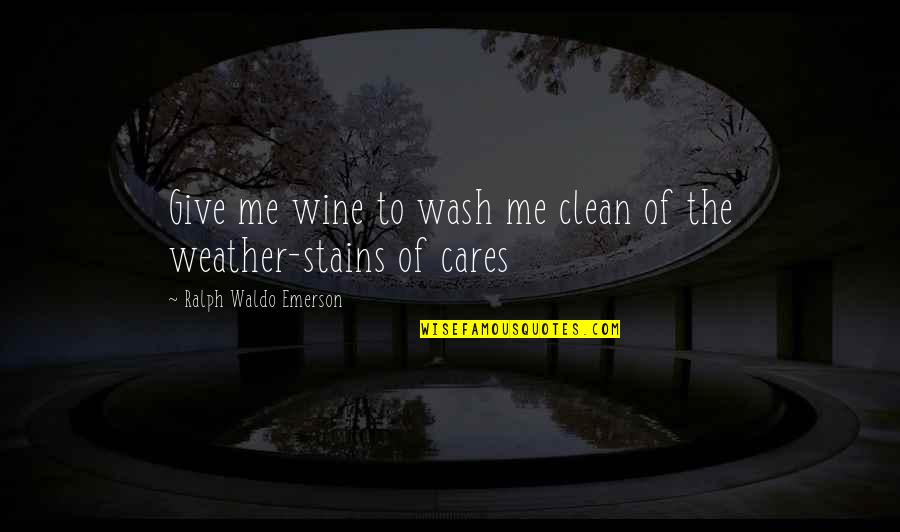 Give me wine to wash me clean of the weather-stains of cares

~ Ralph Waldo Emerson

WISEFAMOUSQUOTES.COM